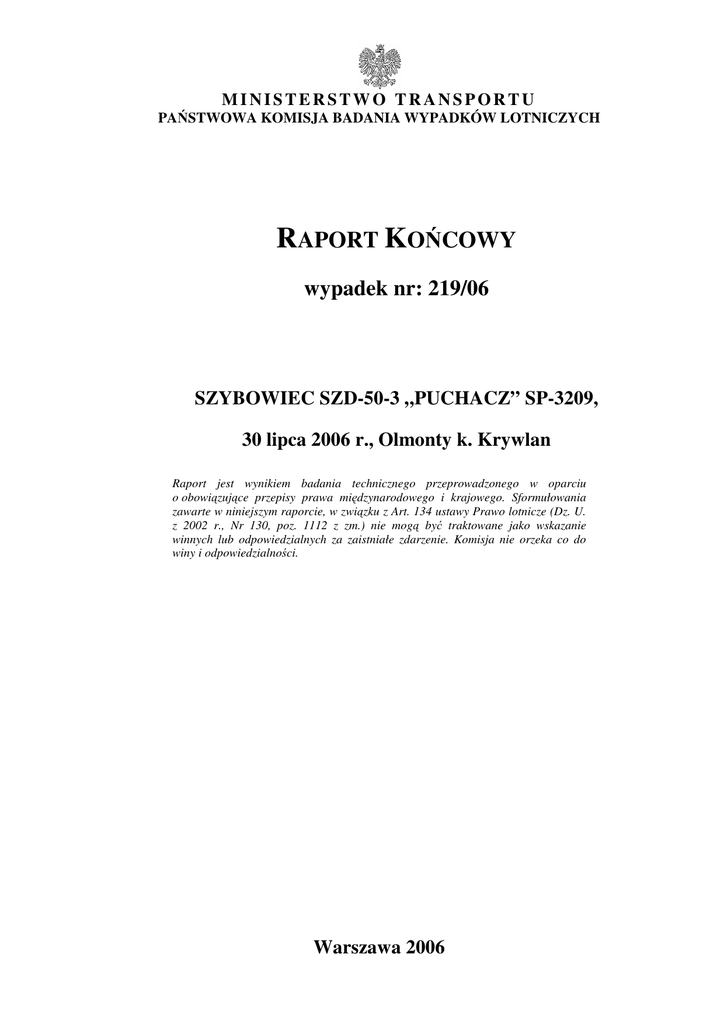 MINISTERSTWO TRANSPORTU
PAŃSTWOWA KOMISJA BADANIA WYPADKÓW LOTNICZYCH

RAPORT KOŃCOWY

wypadek nr: 219/06

SZYBOWIEC SZD-50-3 „PUCHACZ” SP-3209,

30 lipca 2006 r., Olmonty k. Krywlan

Raport jest wynikiem badania technicznego przeprowadzonego w oparciu o obowiązujące przepisy prawa międzynarodowego i krajowego. Sformułowania zawarte w niniejszym raporcie, w związku z Art. 134 ustawy Prawo lotnicze (Dz. U. z 2002 r., Nr 130, poz. 1112 z zm.) nie mogą być traktowane jako wskazanie winnych lub odpowiedzialnych za zaistniałe zdarzenie. Komisja nie orzeka co do winy i odpowiedzialności.

Warszawa 2006